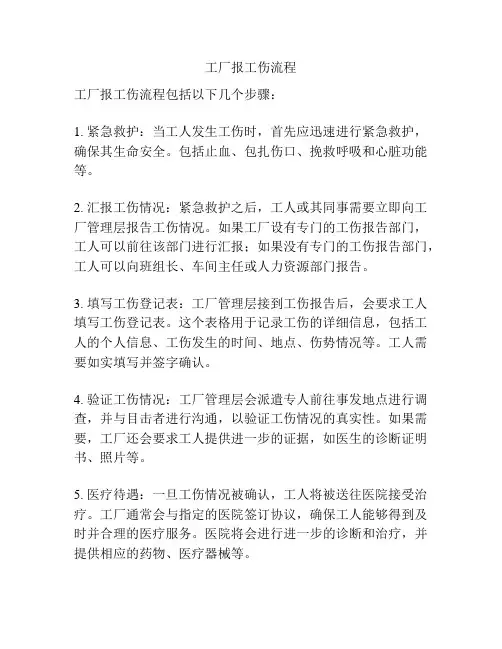 工厂报工伤流程

工厂报工伤流程包括以下几个步骤：

1. 紧急救护：当工人发生工伤时，首先应迅速进行紧急救护，确保其生命安全。包括止血、包扎伤口、挽救呼吸和心脏功能等。

2. 汇报工伤情况：紧急救护之后，工人或其同事需要立即向工厂管理层报告工伤情况。如果工厂设有专门的工伤报告部门，工人可以前往该部门进行汇报；如果没有专门的工伤报告部门，工人可以向班组长、车间主任或人力资源部门报告。

3. 填写工伤登记表：工厂管理层接到工伤报告后，会要求工人填写工伤登记表。这个表格用于记录工伤的详细信息，包括工人的个人信息、工伤发生的时间、地点、伤势情况等。工人需要如实填写并签字确认。

4. 验证工伤情况：工厂管理层会派遣专人前往事发地点进行调查，并与目击者进行沟通，以验证工伤情况的真实性。如果需要，工厂还会要求工人提供进一步的证据，如医生的诊断证明书、照片等。

5. 医疗待遇：一旦工伤情况被确认，工人将被送往医院接受治疗。工厂通常会与指定的医院签订协议，确保工人能够得到及时并合理的医疗服务。医院将会进行进一步的诊断和治疗，并提供相应的药物、医疗器械等。